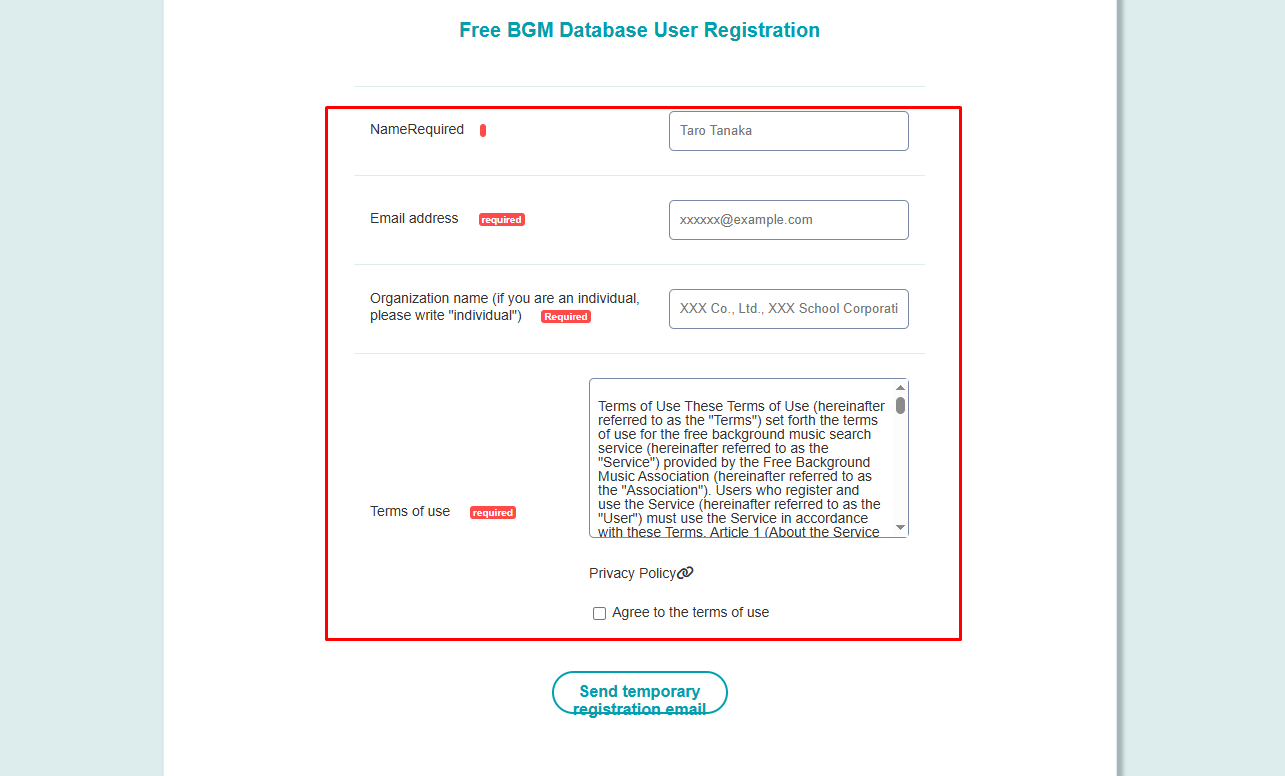 Free BGM Database User Registration

NameRequired

Taro Tanaka

Email address required

xxxxxx@example.com

Organization name (if you are an individual, please write "individual") Required

XXX Co., Ltd., XXX School Corporati

Terms of use required

Terms of Use These Terms of Use (hereinafter referred to as the "Terms") set forth the terms of use for the free background music search service (hereinafter referred to as the "Service") provided by the Free Background Music Association (hereinafter referred to as the "Association"). Users who register and use the Service (hereinafter referred to as the "User") must use the Service in accordance with these Terms. Article 1 (About the Service

Privacy Policy

Agree to the terms of use

Send temporary registration email